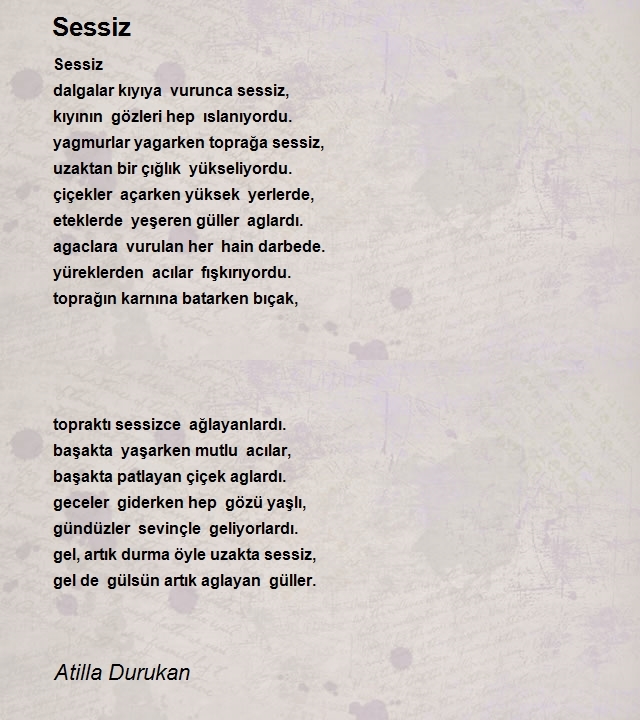 Sessiz

Sessiz
dalgalar kıyıya vurunca sessiz,
kıyının gözleri hep ıslanıyordu.
yagmurlar yagarken toprağa sessiz,
uzaktan bir çığlık yükseliyordu.
çiçekler açarken yüksek yerlerde,
eteklerde yeşeren güller aglardı.
agaclara vurulan her hain darbede.
yüreklerden acılar fışkırıyordu.
toprağın karnına batarken bıçak,

topraktı sessizce ağlayanlardı.
başakta yaşarken mutlu acılar,
başakta patlayan çiçek aglardı.
geceler giderken hep gözü yaşlı,
gündüzler sevinçle geliyorlardı.
gel, artık durma öyle uzakta sessiz,
gel de gülsün artık aglayan güller.

Atilla Durukan